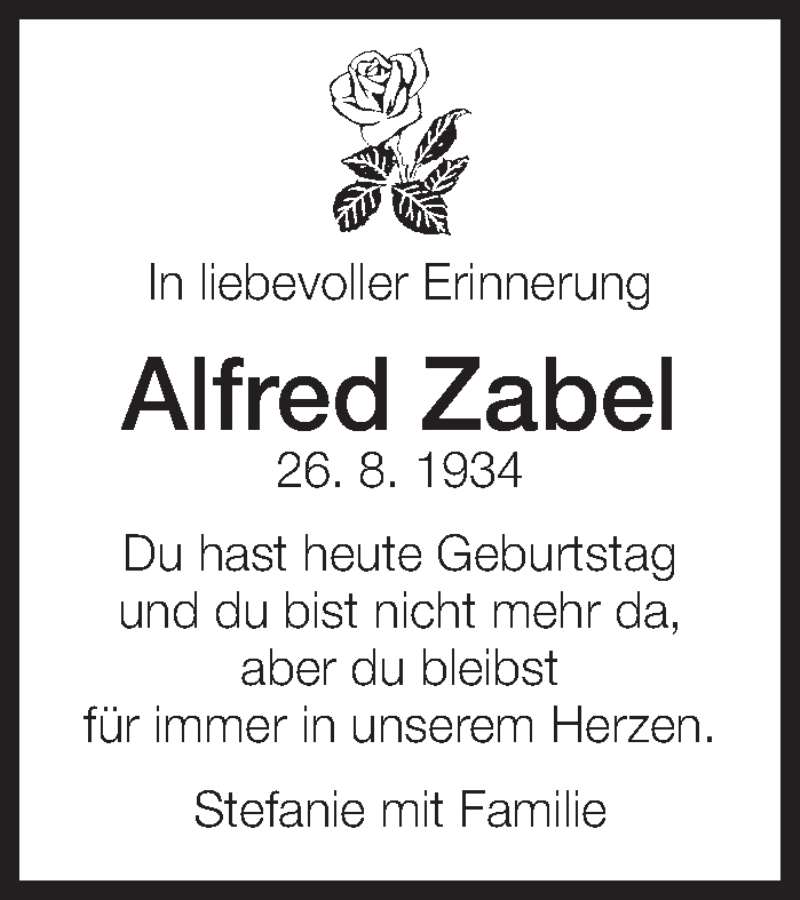 In liebevoller Erinnerung

Alfred Zabel
26. 8. 1934

Du hast heute Geburtstag
und du bist nicht mehr da,
aber du bleibst
für immer in unserem Herzen.

Stefanie mit Familie